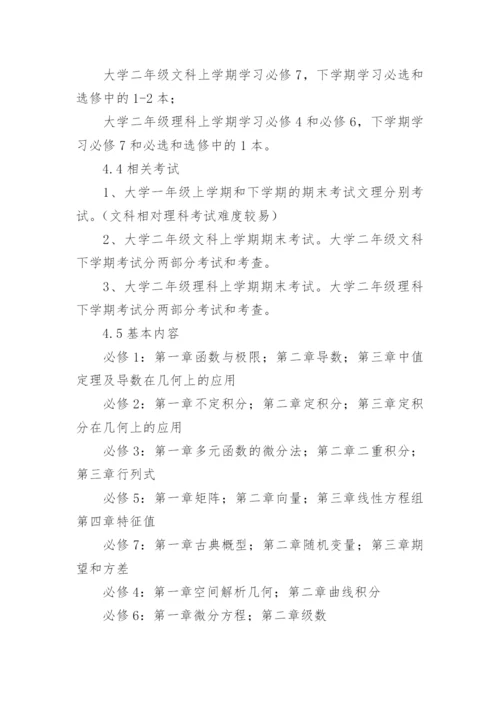 大学二年级文科上学期学习必修7，下学期学习必选和选修中的1-2本；

大学二年级理科上学期学习必修4和必修6，下学期学习必修7和必选和选修中的1本。

4.4 相关考试

1、大学一年级上学期和下学期的期末考试文理分别考试。（文科相对理科考试难度较易）

2、大学二年级文科上学期期末考试。大学二年级文科下学期考试分两部分考试和考查。

3、大学二年级理科上学期期末考试。大学二年级理科下学期考试分两部分考试和考查。

4.5 基本内容

必修1：第一章函数与极限；第二章导数；第三章中值定理及导数在几何上的应用

必修2：第一章不定积分；第二章定积分；第三章定积分在几何上的应用

必修3：第一章多元函数的微分法；第二章二重积分；第三章行列式

必修5：第一章矩阵；第二章向量；第三章线性方程组第四章特征值

必修7：第一章古典概型；第二章随机变量；第三章期望和方差

必修4：第一章空间解析几何；第二章曲线积分

必修6：第一章微分方程；第二章级数